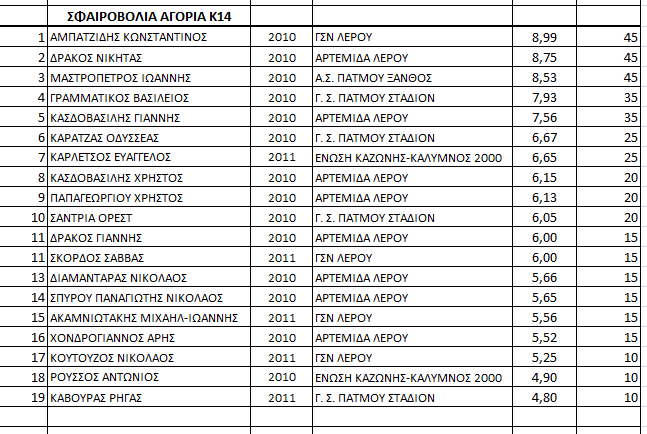 | | ΣΦΑΙΡΟΒΟΛΙΑ ΑΓΟΡΙΑ Κ14 | | | | |
|---|---|---|---|---|---|
| 1 | ΑΜΠΑΤΖΙΔΗΣ ΚΩΝΣΤΑΝΤΙΝΟΣ | 2010 | ΓΣΝ ΛΕΡΟΥ | 8,99 | 45 |
| 2 | ΔΡΑΚΟΣ ΝΙΚΗΤΑΣ | 2010 | ΑΡΤΕΜΙΔΑ ΛΕΡΟΥ | 8,75 | 45 |
| 3 | ΜΑΣΤΡΟΠΕΤΡΟΣ ΙΩΑΝΝΗΣ | 2010 | Α.Σ. ΠΑΤΜΟΥ ΞΑΝΘΟΣ | 8,53 | 45 |
| 4 | ΓΡΑΜΜΑΤΙΚΟΣ ΒΑΣΙΛΕΙΟΣ | 2010 | Γ. Σ. ΠΑΤΜΟΥ ΣΤΑΔΙΟΝ | 7,93 | 35 |
| 5 | ΚΑΣΔΟΒΑΣΙΛΗΣ ΓΙΑΝΝΗΣ | 2010 | ΑΡΤΕΜΙΔΑ ΛΕΡΟΥ | 7,56 | 35 |
| 6 | ΚΑΡΑΤΖΑΣ ΟΔΥΣΣΕΑΣ | 2010 | Γ. Σ. ΠΑΤΜΟΥ ΣΤΑΔΙΟΝ | 6,67 | 25 |
| 7 | ΚΑΡΛΕΤΣΟΣ ΕΥΑΓΓΕΛΟΣ | 2011 | ΕΝΩΣΗ ΚΑΖΩΝΗΣ-ΚΑΛΥΜΝΟΣ 2000 | 6,65 | 25 |
| 8 | ΚΑΣΔΟΒΑΣΙΛΗΣ ΧΡΗΣΤΟΣ | 2010 | ΑΡΤΕΜΙΔΑ ΛΕΡΟΥ | 6,15 | 20 |
| 9 | ΠΑΠΑΓΕΩΡΓΙΟΥ ΧΡΗΣΤΟΣ | 2010 | ΑΡΤΕΜΙΔΑ ΛΕΡΟΥ | 6,13 | 20 |
| 10 | ΣΑΝΤΡΙΑ ΟΡΕΣΤ | 2010 | Γ. Σ. ΠΑΤΜΟΥ ΣΤΑΔΙΟΝ | 6,05 | 20 |
| 11 | ΔΡΑΚΟΣ ΓΙΑΝΝΗΣ | 2010 | ΑΡΤΕΜΙΔΑ ΛΕΡΟΥ | 6,00 | 15 |
| 11 | ΣΚΟΡΔΟΣ ΣΑΒΒΑΣ | 2011 | ΓΣΝ ΛΕΡΟΥ | 6,00 | 15 |
| 13 | ΔΙΑΜΑΝΤΑΡΑΣ ΝΙΚΟΛΑΟΣ | 2010 | ΑΡΤΕΜΙΔΑ ΛΕΡΟΥ | 5,66 | 15 |
| 14 | ΣΠΥΡΟΥ ΠΑΝΑΓΙΩΤΗΣ ΝΙΚΟΛΑΟΣ | 2010 | ΑΡΤΕΜΙΔΑ ΛΕΡΟΥ | 5,65 | 15 |
| 15 | ΑΚΑΜΝΙΩΤΑΚΗΣ ΜΙΧΑΗΛ-ΙΩΑΝΝΗΣ | 2011 | ΓΣΝ ΛΕΡΟΥ | 5,56 | 15 |
| 16 | ΧΟΝΔΡΟΓΙΑΝΝΟΣ ΑΡΗΣ | 2010 | ΑΡΤΕΜΙΔΑ ΛΕΡΟΥ | 5,52 | 15 |
| 17 | ΚΟΥΤΟΥΖΟΣ ΝΙΚΟΛΑΟΣ | 2011 | ΓΣΝ ΛΕΡΟΥ | 5,25 | 10 |
| 18 | ΡΟΥΣΣΟΣ ΑΝΤΩΝΙΟΣ | 2010 | ΕΝΩΣΗ ΚΑΖΩΝΗΣ-ΚΑΛΥΜΝΟΣ 2000 | 4,90 | 10 |
| 19 | ΚΑΒΟΥΡΑΣ ΡΗΓΑΣ | 2011 | Γ. Σ. ΠΑΤΜΟΥ ΣΤΑΔΙΟΝ | 4,80 | 10 |